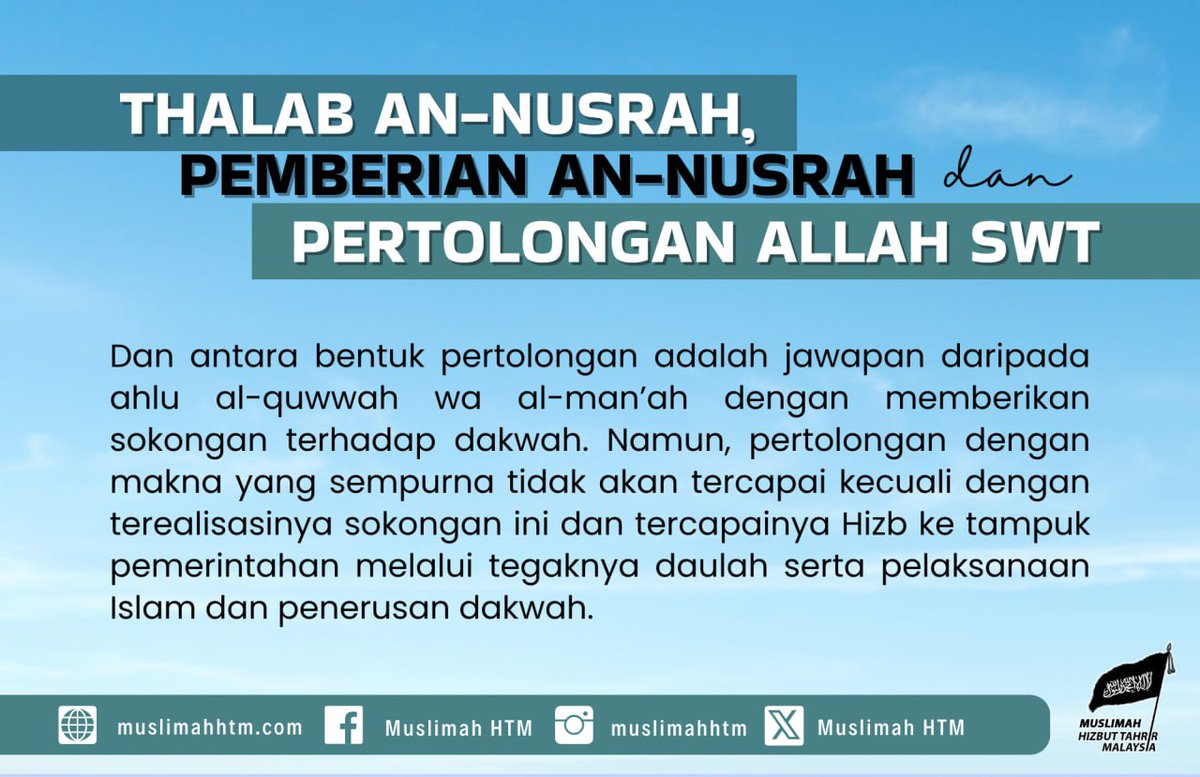 THALAB AN-NUSRAH, PEMBERIAN AN-NUSRAH dan PERTOLONGAN ALLAH SWT

Dan antara bentuk pertolongan adalah jawapan daripada ahlu al-quwwah wa al-man'ah dengan memberikan sokongan terhadap dakwah. Namun, pertolongan dengan makna yang sempurna tidak akan tercapai kecuali dengan terealisasinya sokongan ini dan tercapainya Hizb ke tampuk pemerintahan melalui tegaknya daulah serta pelaksanaan Islam dan penerusan dakwah.

muslimahhtm.com Muslimah HTM muslimahhtm Muslimah HTM

MUSLIMAH HIZBUT TAHRIR MALAYSIA